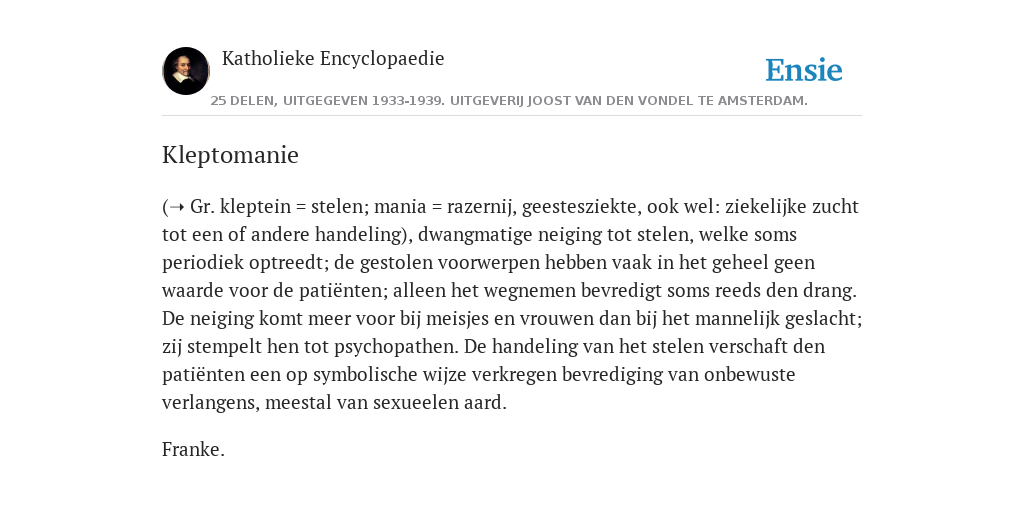 Katholieke Encyclopaedie

Ensie

25 DELEN, UITGEGEVEN 1933-1939. UITGEVERIJ JOOST VAN DEN VONDEL TE AMSTERDAM.

Kleptomanie

(➝ Gr. kleptein = stelen; mania = razernij, geestesziekte, ook wel: ziekelijke zucht tot een of andere handeling), dwangmatige neiging tot stelen, welke soms periodiek optreedt; de gestolen voorwerpen hebben vaak in het geheel geen waarde voor de patiënten; alleen het wegnemen bevredigt soms reeds den drang. De neiging komt meer voor bij meisjes en vrouwen dan bij het mannelijk geslacht; zij stempelt hen tot psychopathen. De handeling van het stelen verschaft den patiënten een op symbolische wijze verkregen bevrediging van onbewuste verlangens, meestal van sexueelen aard.

Franke.